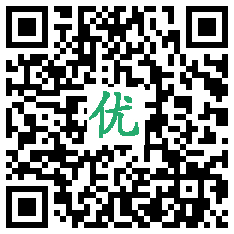 优